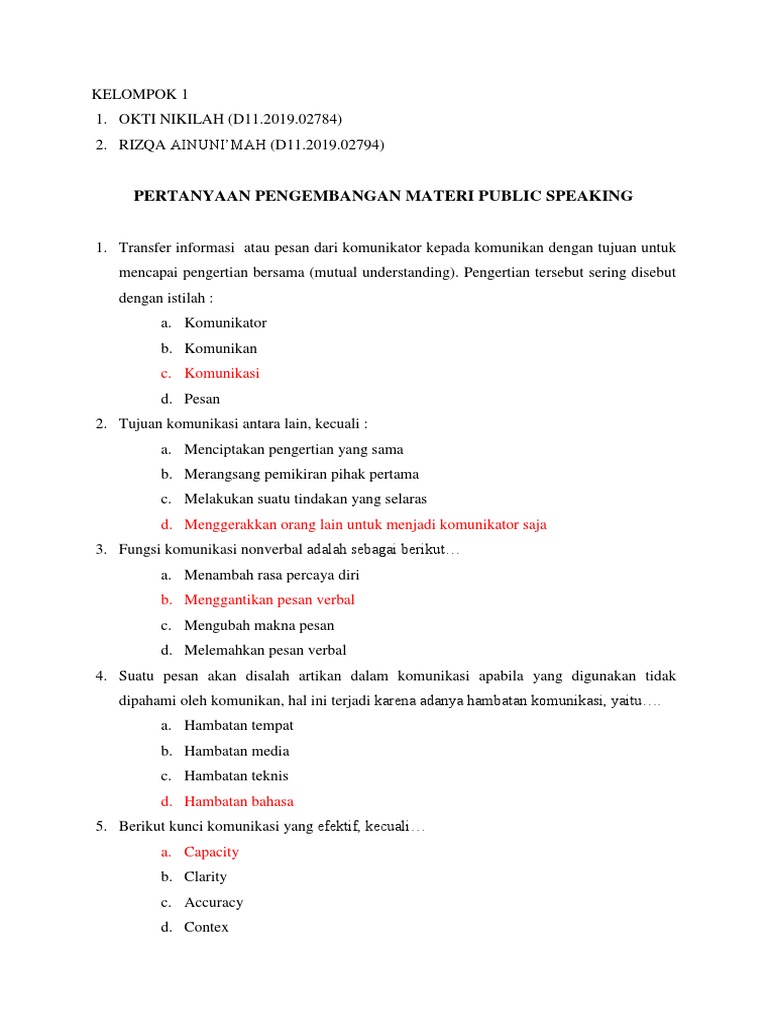 KELOMPOK 1
1. OKTI NIKILAH (D11.2019.02784)
2. RIZQA AINUNI'MAH (D11.2019.02794)

PERTANYAAN PENGEMBANGAN MATERI PUBLIC SPEAKING

1. Transfer informasi atau pesan dari komunikator kepada komunikan dengan tujuan untuk mencapai pengertian bersama (mutual understanding). Pengertian tersebut sering disebut dengan istilah :
a. Komunikator
b. Komunikan
c. Komunikasi
d. Pesan
2. Tujuan komunikasi antara lain, kecuali :
a. Menciptakan pengertian yang sama
b. Merangsang pemikiran pihak pertama
c. Melakukan suatu tindakan yang selaras
d. Menggerakkan orang lain untuk menjadi komunikator saja
3. Fungsi komunikasi nonverbal adalah sebagai berikut…
a. Menambah rasa percaya diri
b. Menggantikan pesan verbal
c. Mengubah makna pesan
d. Melemahkan pesan verbal
4. Suatu pesan akan disalah artikan dalam komunikasi apabila yang digunakan tidak dipahami oleh komunikan, hal ini terjadi karena adanya hambatan komunikasi, yaitu….
a. Hambatan tempat
b. Hambatan media
c. Hambatan teknis
d. Hambatan bahasa
5. Berikut kunci komunikasi yang efektif, kecuali…
a. Capacity
b. Clarity
c. Accuracy
d. Contex